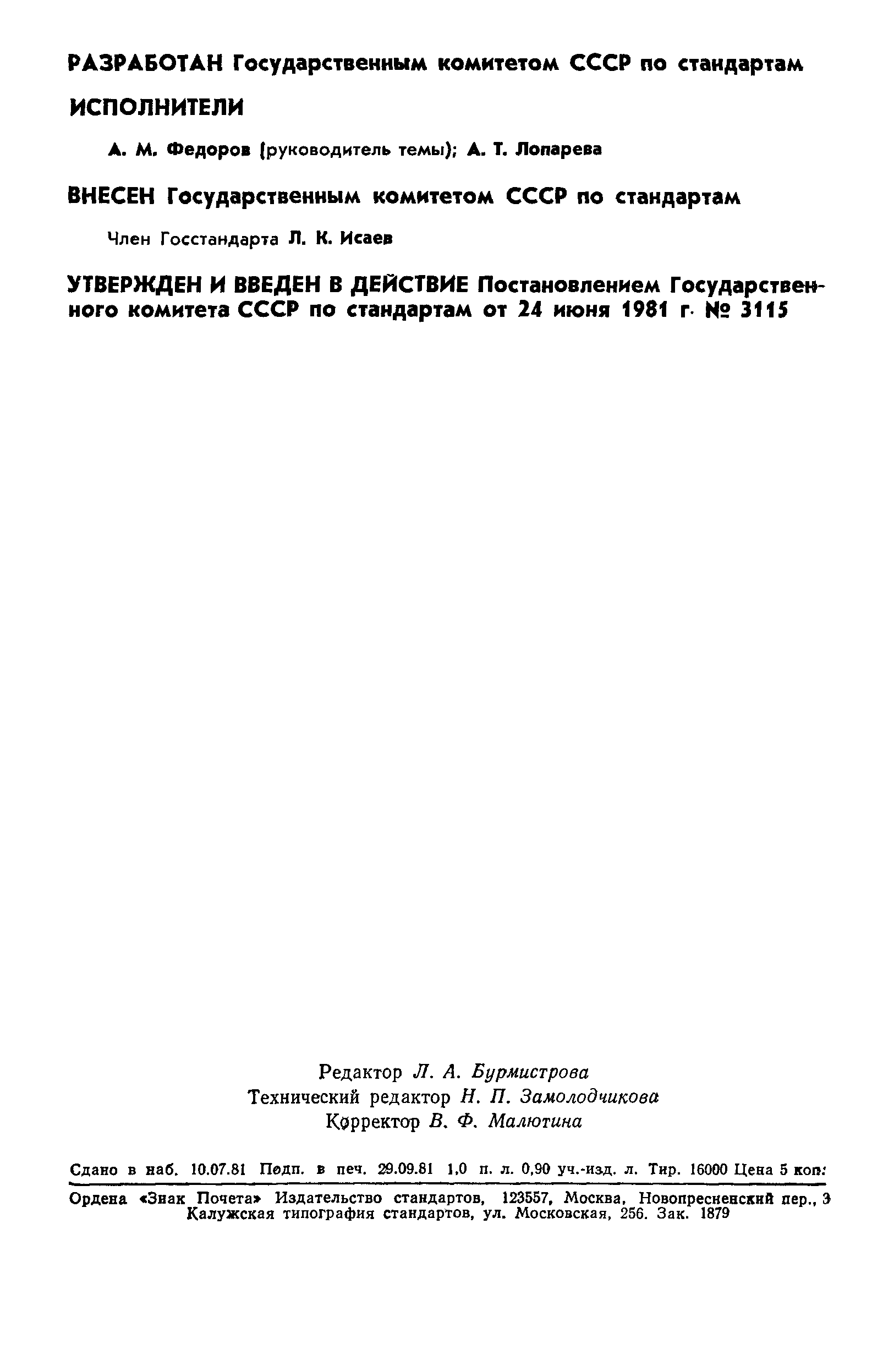 РАЗРАБОТАН Государственным комитетом СССР по стандартам

ИСПОЛНИТЕЛИ

А. М. Федоров (руководитель темы); А. Т. Лопарева

ВНЕСЕН Государственным комитетом СССР по стандартам

Член Госстандарта Л. К. Исаев

УТВЕРЖДЕН И ВВЕДЕН В ДЕЙСТВИЕ Постановлением Государственного комитета СССР по стандартам от 24 июня 1981 г. № 3115

Редактор Л. А. Бурмистрова
Технический редактор Н. П. Замолодчикова
Корректор В. Ф. Малютина

Сдано в наб. 10.07.81 Подп. в печ. 29.09.81 1,0 п. л. 0,90 уч.-изд. л. Тир. 16000 Цена 5 коп.

Ордена «Знак Почета» Издательство стандартов, 123557, Москва, Новопресненский пер., 3
Калужская типография стандартов, ул. Московская, 256. Зак. 1879